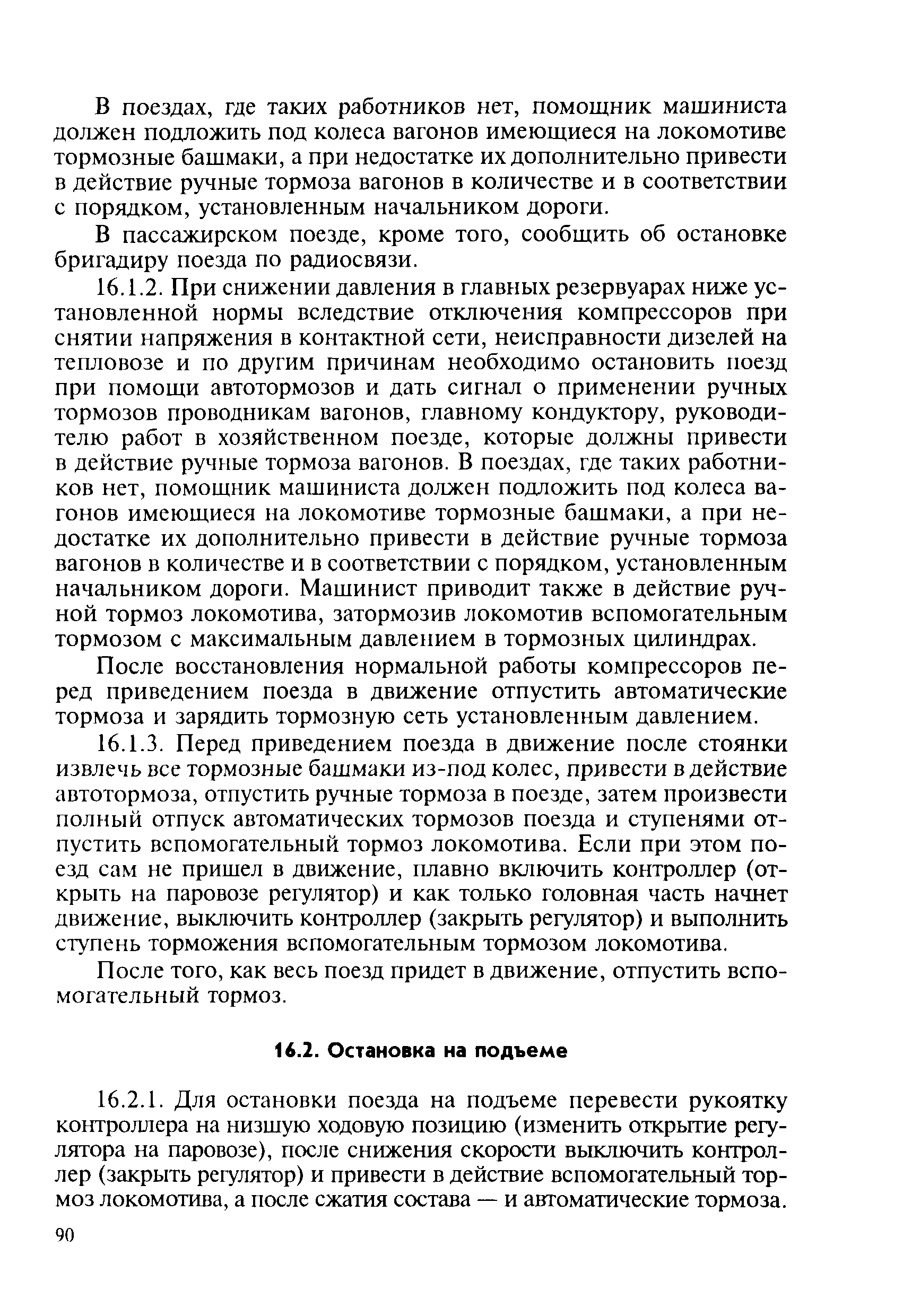 В поездах, где таких работников нет, помощник машиниста должен подложить под колеса вагонов имеющиеся на локомотиве тормозные башмаки, а при недостатке их дополнительно привести в действие ручные тормоза вагонов в количестве и в соответствии с порядком, установленным начальником дороги.

В пассажирском поезде, кроме того, сообщить об остановке бригадиру поезда по радиосвязи.

16.1.2. При снижении давления в главных резервуарах ниже установленной нормы вследствие отключения компрессоров при снятии напряжения в контактной сети, неисправности дизелей на тепловозе и по другим причинам необходимо остановить поезд при помощи автотормозов и дать сигнал о применении ручных тормозов проводникам вагонов, главному кондуктору, руководителю работ в хозяйственном поезде, которые должны привести в действие ручные тормоза вагонов. В поездах, где таких работников нет, помощник машиниста должен подложить под колеса вагонов имеющиеся на локомотиве тормозные башмаки, а при недостатке их дополнительно привести в действие ручные тормоза вагонов в количестве и в соответствии с порядком, установленным начальником дороги. Машинист приводит также в действие ручной тормоз локомотива, затормозив локомотив вспомогательным тормозом с максимальным давлением в тормозных цилиндрах.

После восстановления нормальной работы компрессоров перед приведением поезда в движение отпустить автоматические тормоза и зарядить тормозную сеть установленным давлением.

16.1.3. Перед приведением поезда в движение после стоянки извлечь все тормозные башмаки из-под колес, привести в действие автотормоза, отпустить ручные тормоза в поезде, затем произвести полный отпуск автоматических тормозов поезда и ступенями отпустить вспомогательный тормоз локомотива. Если при этом поезд сам не пришел в движение, плавно включить контроллер (открыть на паровозе регулятор) и как только головная часть начнет движение, выключить контроллер (закрыть регулятор) и выполнить ступень торможения вспомогательным тормозом локомотива.

После того, как весь поезд придет в движение, отпустить вспомогательный тормоз.

16.2. Остановка на подъеме

16.2.1. Для остановки поезда на подъеме перевести рукоятку контроллера на низшую ходовую позицию (изменить открытие регулятора на паровозе), после снижения скорости выключить контроллер (закрыть регулятор) и привести в действие вспомогательный тормоз локомотива, а после сжатия состава — и автоматические тормоза.

90